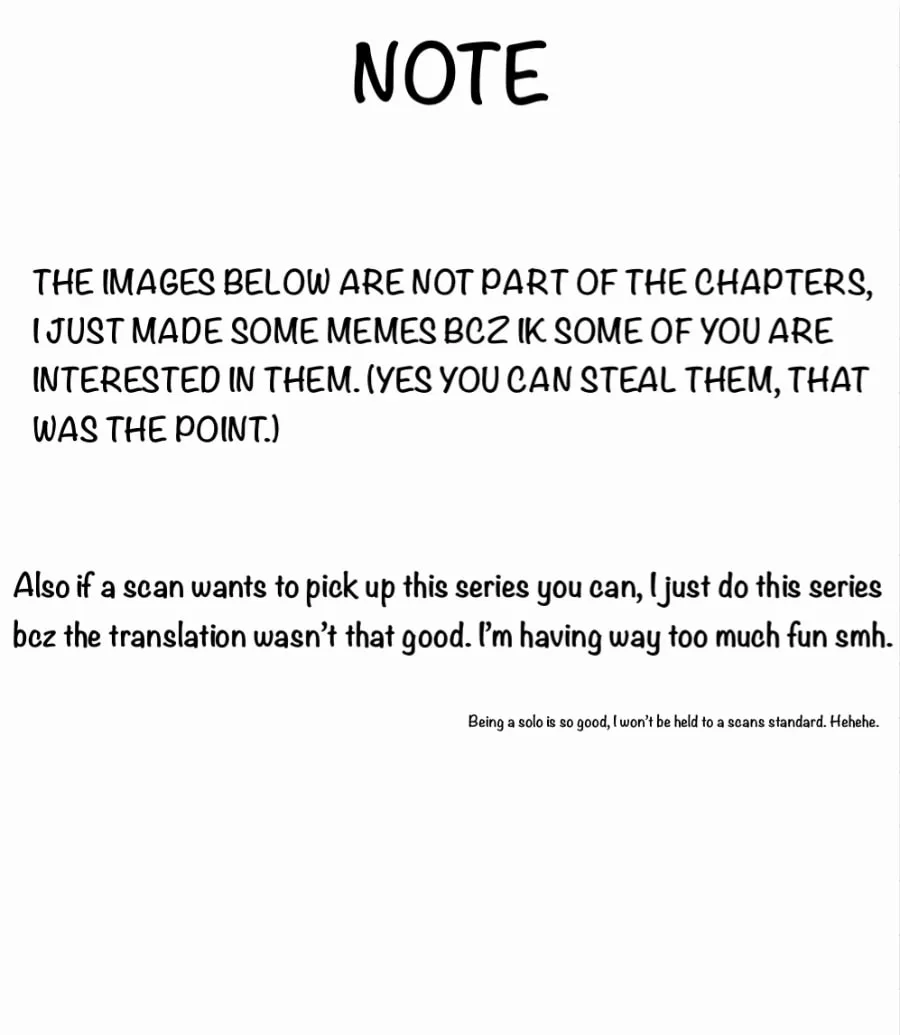 NOTE

THE IMAGES BELOW ARE NOT PART OF THE CHAPTERS, I JUST MADE SOME MEMES BCZ IK SOME OF YOU ARE INTERESTED IN THEM. (YES YOU CAN STEAL THEM, THAT WAS THE POINT.)

Also if a scan wants to pick up this series you can, I just do this series bcz the translation wasn't that good. I'm having way too much fun smh.

Being a solo is so good, I won't be held to a scans standard. Hehehe.